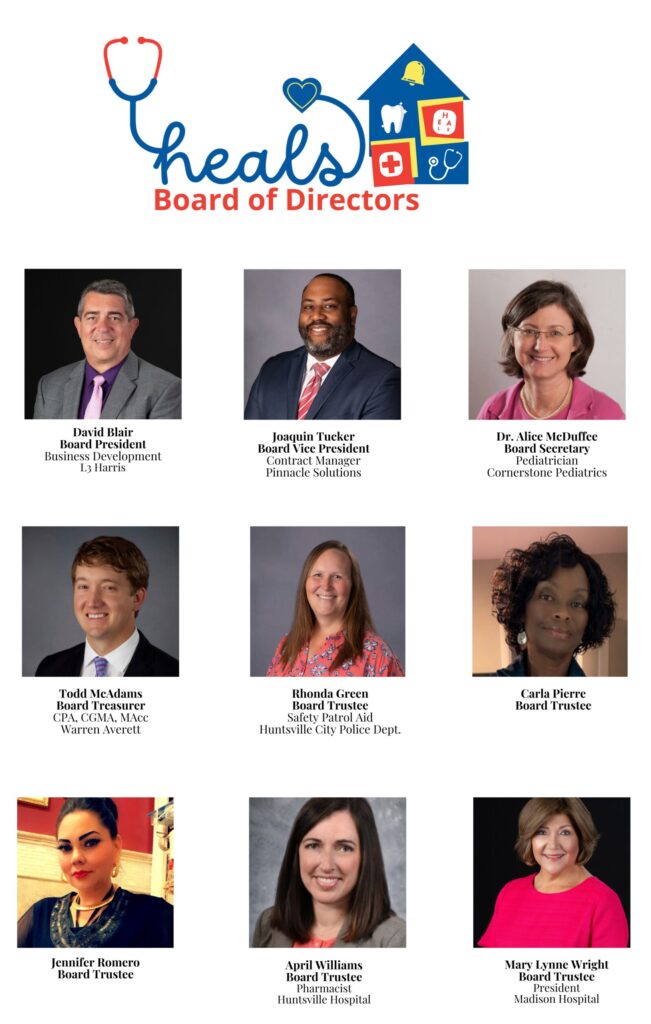 heals
Board of Directors

David Blair
Board President
Business Development
L3 Harris

Joaquin Tucker
Board Vice President
Contract Manager
Pinnacle Solutions

Dr. Alice McDuffee
Board Secretary
Pediatrician
Cornerstone Pediatrics

Todd McAdams
Board Treasurer
CPA, CGMA, MAcc
Warren Averett

Rhonda Green
Board Trustee
Safety Patrol Aid
Huntsville City Police Dept.

Carla Pierre
Board Trustee

Jennifer Romero
Board Trustee

April Williams
Board Trustee
Pharmacist
Huntsville Hospital

Mary Lynne Wright
Board Trustee
President
Madison Hospital